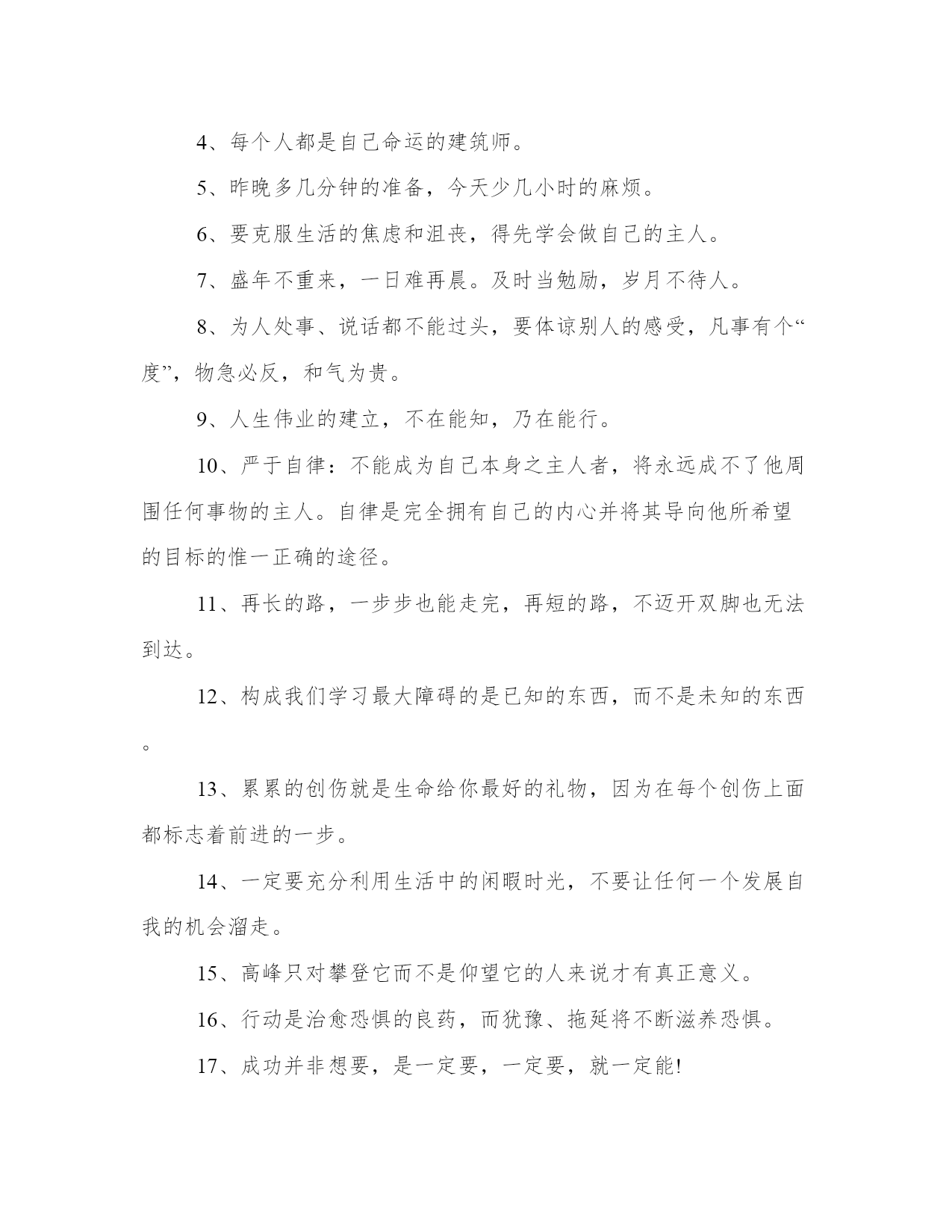 4、每个人都是自己命运的建筑师。

5、昨晚多几分钟的准备，今天少几小时的麻烦。

6、要克服生活的焦虑和沮丧，得先学会做自己的主人。

7、盛年不重来，一日难再晨。及时当勉励，岁月不待人。

8、为人处事、说话都不能过头，要体谅别人的感受，凡事有个“度”，物急必反，和气为贵。

9、人生伟业的建立，不在能知，乃在能行。

10、严于自律：不能成为自己本身之主人者，将永远成不了他周围任何事物的主人。自律是完全拥有自己的内心并将其导向他所希望的目标的惟一正确的途径。

11、再长的路，一步步也能走完，再短的路，不迈开双脚也无法到达。

12、构成我们学习最大障碍的是已知的东西，而不是未知的东西。

13、累累的创伤就是生命给你最好的礼物，因为在每个创伤上面都标志着前进的一步。

14、一定要充分利用生活中的闲暇时光，不要让任何一个发展自我的机会溜走。

15、高峰只对攀登它而不是仰望它的人来说才有真正意义。

16、行动是治愈恐惧的良药，而犹豫、拖延将不断滋养恐惧。

17、成功并非想要，是一定要，一定要，就一定能!